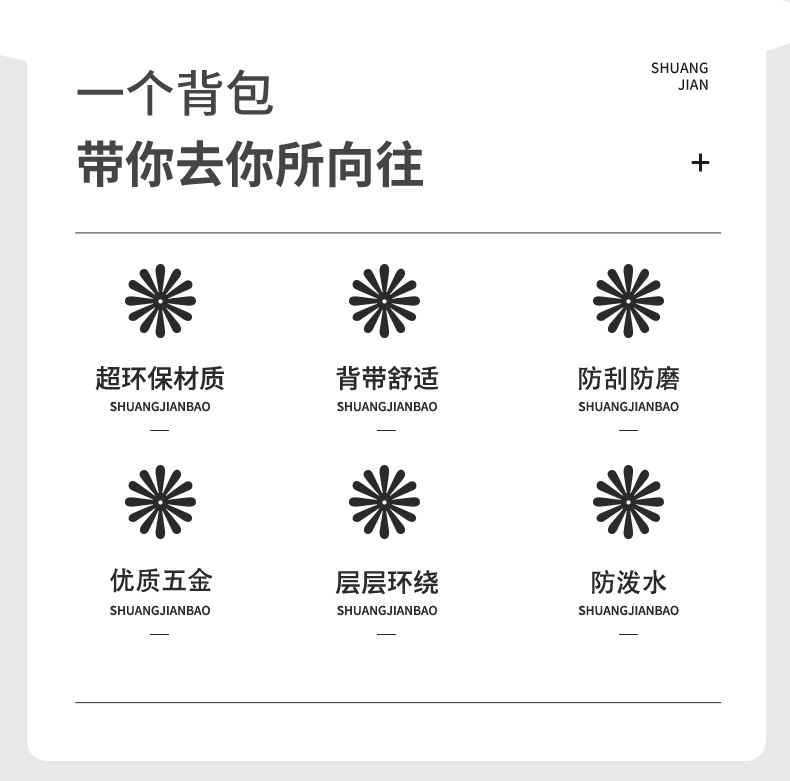 一个背包
带你去你所向往

SHUANG
JIAN

+

超环保材质
SHUANGJIANBAO
—

背带舒适
SHUANGJIANBAO
—

防刮防磨
SHUANGJIANBAO
—

优质五金
SHUANGJIANBAO
—

层层环绕
SHUANGJIANBAO
—

防泼水
SHUANGJIANBAO
—